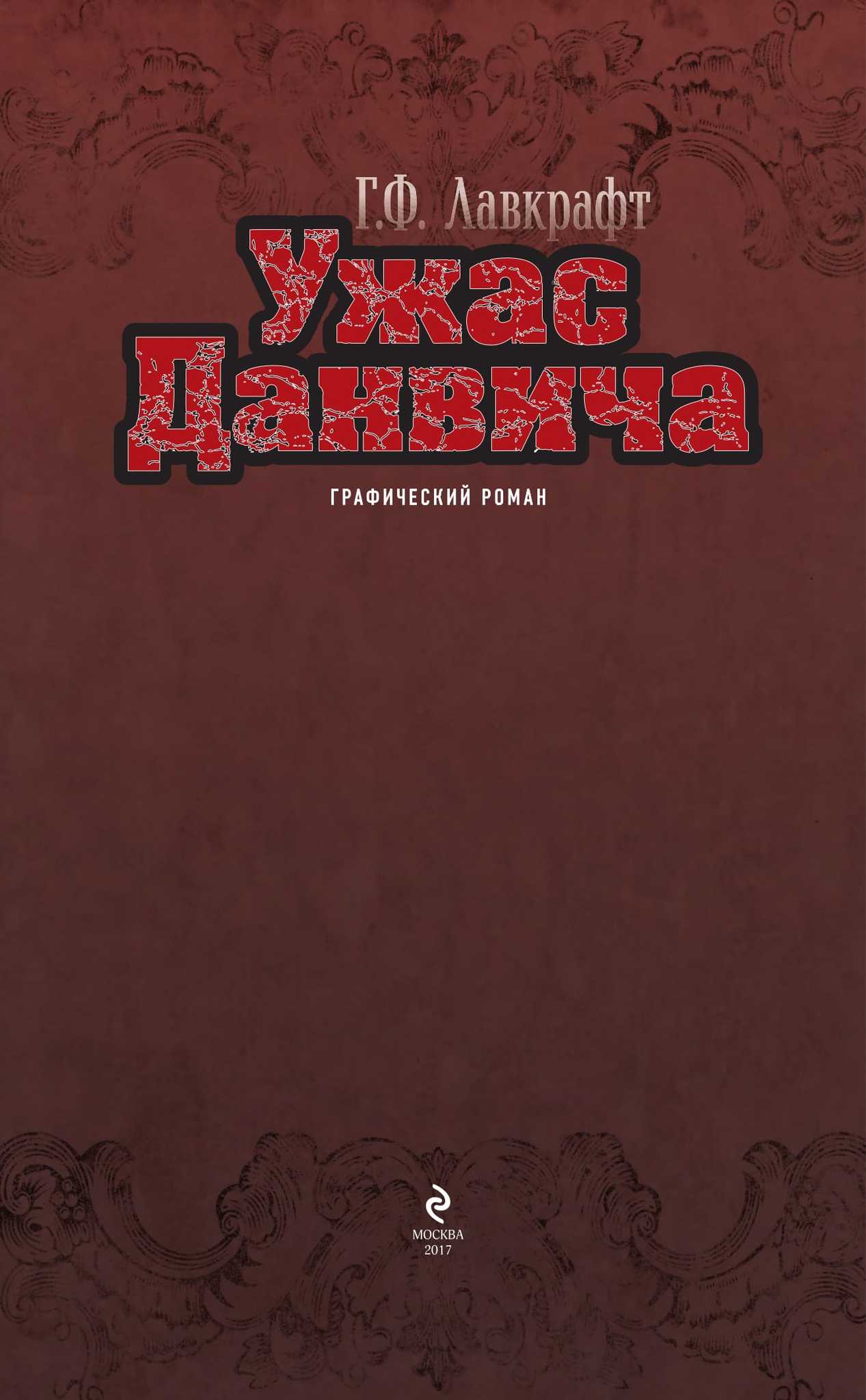 Г.Ф. Лавкрафт

Ужас Данвича

ГРАФИЧЕСКИЙ РОМАН

МОСКВА
2017